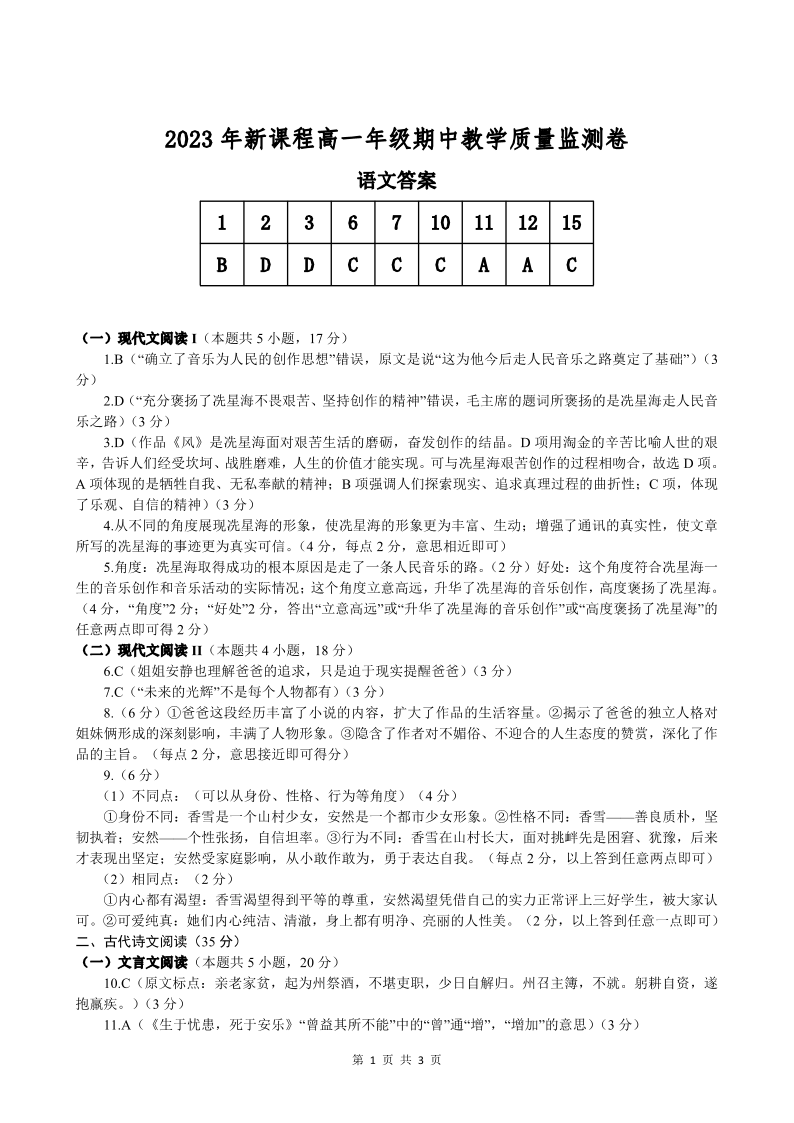 2023 年新课程高一年级期中教学质量监测卷

语文答案

| 1 | 2 | 3 | 6 | 7 | 10 | 11 | 12 | 15 |
|---|---|---|---|---|---|---|---|---|
| B | D | D | C | C | C | A | A | C |

（一）现代文阅读 I（本题共 5 小题，17 分）

1.B（“确立了音乐为人民的创作思想”错误，原文是说“这为他今后走人民音乐之路奠定了基础”）（3 分）

2.D（“充分褒扬了冼星海不畏艰苦、坚持创作的精神”错误，毛主席的题词所褒扬的是冼星海走人民音乐之路）（3 分）

3.D（作品《风》是冼星海面对艰苦生活的磨砺，奋发创作的结晶。D 项用淘金的辛苦比喻人世的艰辛，告诉人们经受坎坷、战胜磨难，人生的价值才能实现。可与冼星海艰苦创作的过程相吻合，故选 D 项。A 项体现的是牺牲自我、无私奉献的精神；B 项强调人们探索现实、追求真理过程的曲折性；C 项，体现了乐观、自信的精神）（3 分）

4.从不同的角度展现冼星海的形象，使冼星海的形象更为丰富、生动；增强了通讯的真实性，使文章所写的冼星海的事迹更为真实可信。（4 分，每点 2 分，意思相近即可）

5.角度：冼星海取得成功的根本原因是走了一条人民音乐的路。（2 分）好处：这个角度符合冼星海一生的音乐创作和音乐活动的实际情况；这个角度立意高远，升华了冼星海的音乐创作，高度褒扬了冼星海。（4 分，“角度”2 分；“好处”2 分，答出“立意高远”或“升华了冼星海的音乐创作”或“高度褒扬了冼星海”的任意两点即可得 2 分）

（二）现代文阅读 II（本题共 4 小题，18 分）

6.C（姐姐安静也理解爸爸的追求，只是迫于现实提醒爸爸）（3 分）

7.C（“未来的光辉”不是每个人物都有）（3 分）

8.（6 分）①爸爸这段经历丰富了小说的内容，扩大了作品的生活容量。②揭示了爸爸的独立人格对姐妹俩形成的深刻影响，丰满了人物形象。③隐含了作者对不媚俗、不迎合的人生态度的赞赏，深化了作品的主旨。（每点 2 分，意思接近即可得分）

9.（6 分）

（1）不同点：（可以从身份、性格、行为等角度）（4 分）

①身份不同：香雪是一个山村少女，安然是一个都市少女形象。②性格不同：香雪——善良质朴，坚韧执着；安然——个性张扬，自信坦率。③行为不同：香雪在山村长大，面对挑衅先是困窘、犹豫，后来才表现出坚定；安然受家庭影响，从小敢作敢为，勇于表达自我。（每点 2 分，以上答到任意两点即可）

（2）相同点：（2 分）

①内心都有渴望：香雪渴望得到平等的尊重，安然渴望凭借自己的实力正常评上三好学生，被大家认可。②可爱纯真：她们内心纯洁、清澈，身上都有明净、亮丽的人性美。（2 分，以上答到任意一点即可）

二、古代诗文阅读（35 分）

（一）文言文阅读（本题共 5 小题，20 分）

10.C（原文标点：亲老家贫，起为州祭酒，不堪吏职，少日自解归。州召主簿，不就。躬耕自资，遂抱羸疾。）（3 分）

11.A（《生于忧患，死于安乐》“曾益其所不能”中的“曾”通“增”，“增加”的意思）（3 分）

第 1 页 共 3 页